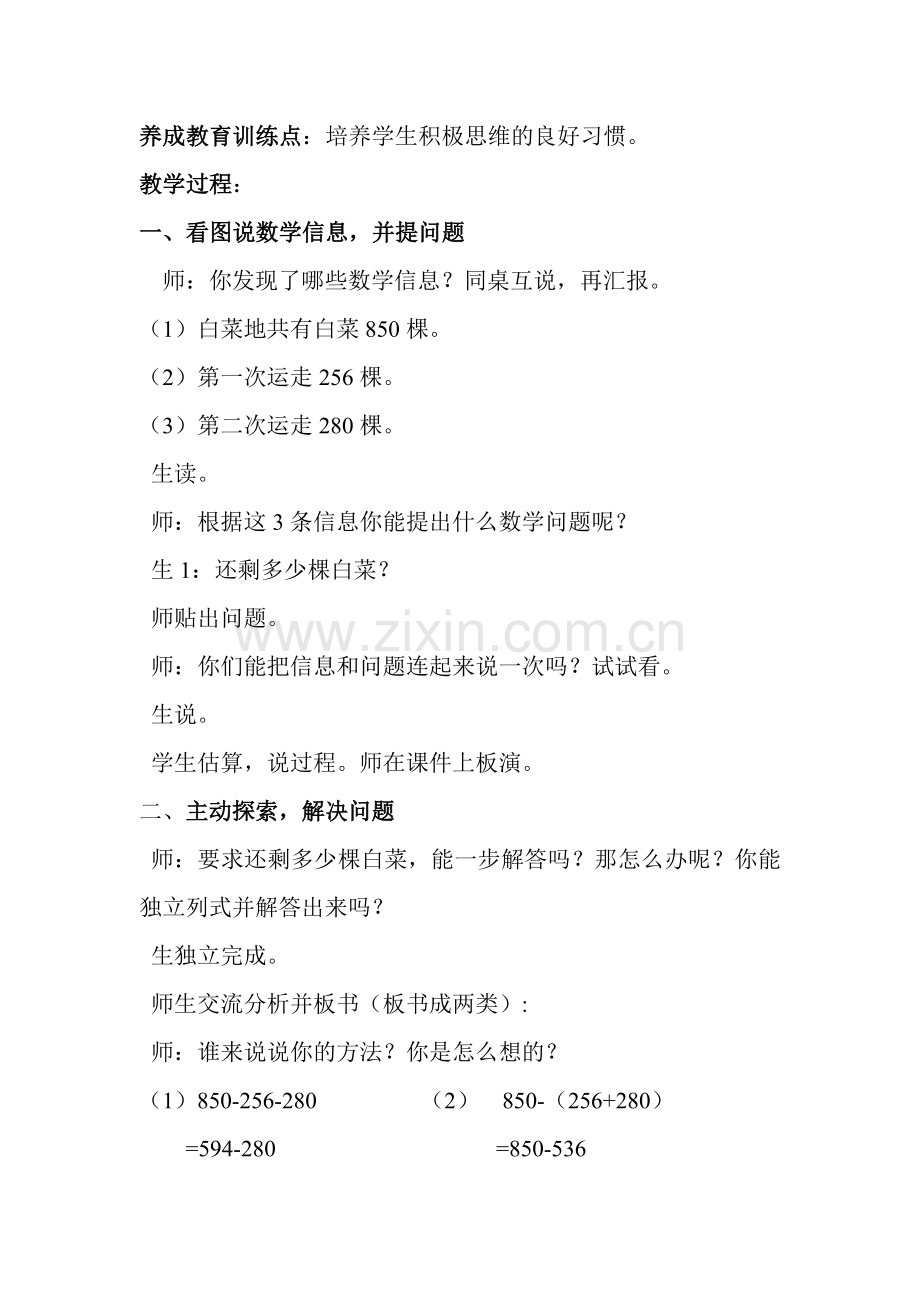 养成教育训练点：培养学生积极思维的良好习惯。

教学过程：

一、看图说数学信息，并提问题

师：你发现了哪些数学信息？同桌互说，再汇报。

（1）白菜地共有白菜 850 棵。

（2）第一次运走 256 棵。

（3）第二次运走 280 棵。

生读。

师：根据这 3 条信息你能提出什么数学问题呢？

生 1：还剩多少棵白菜？

师贴出问题。

www.zixin.com.cn

师：你们能把信息和问题连起来说一次吗？试试看。

生说。

学生估算，说过程。师在课件上板演。

二、主动探索，解决问题

师：要求还剩多少棵白菜，能一步解答吗？那怎么办呢？你能独立列式并解答出来吗？

生独立完成。

师生交流分析并板书（板书成两类）:

师：谁来说说你的方法？你是怎么想的？

（1）850-256-280

=594-280

（2） 850-（256+280）

=850-536